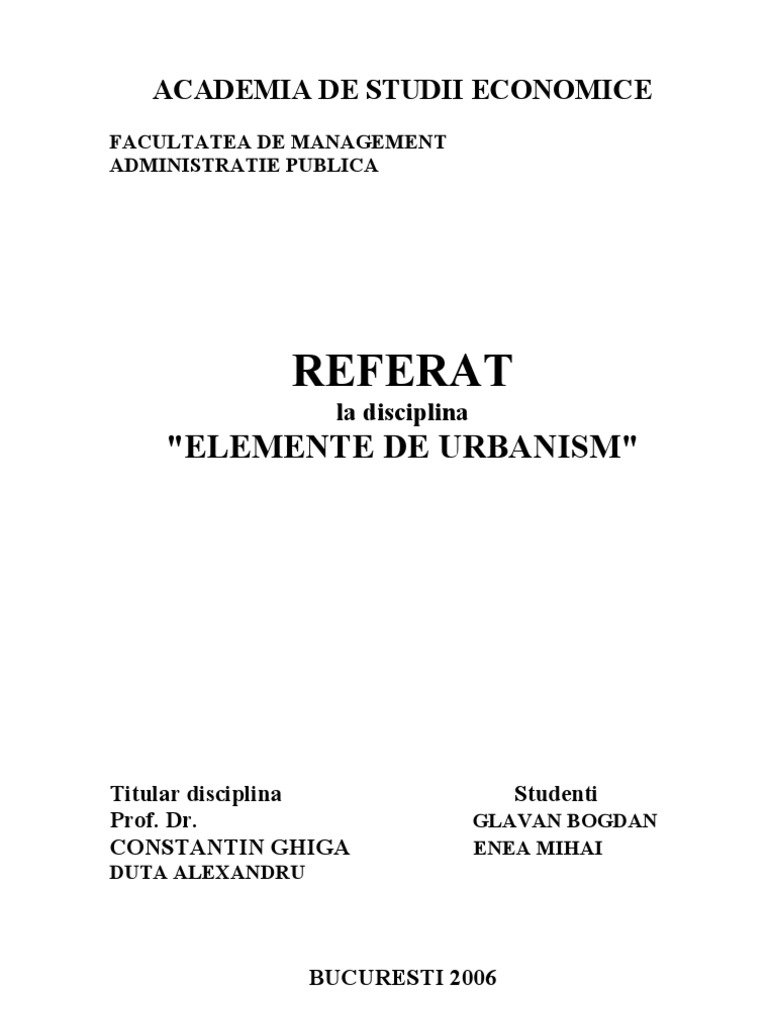 ACADEMIA DE STUDII ECONOMICE

FACULTATEA DE MANAGEMENT
ADMINISTRATIE PUBLICA

REFERAT
la disciplina
"ELEMENTE DE URBANISM"

Titular disciplina
Prof. Dr.
CONSTANTIN GHIGA
DUTA ALEXANDRU

Studenti
GLAVAN BOGDAN
ENEA MIHAI

BUCURESTI 2006